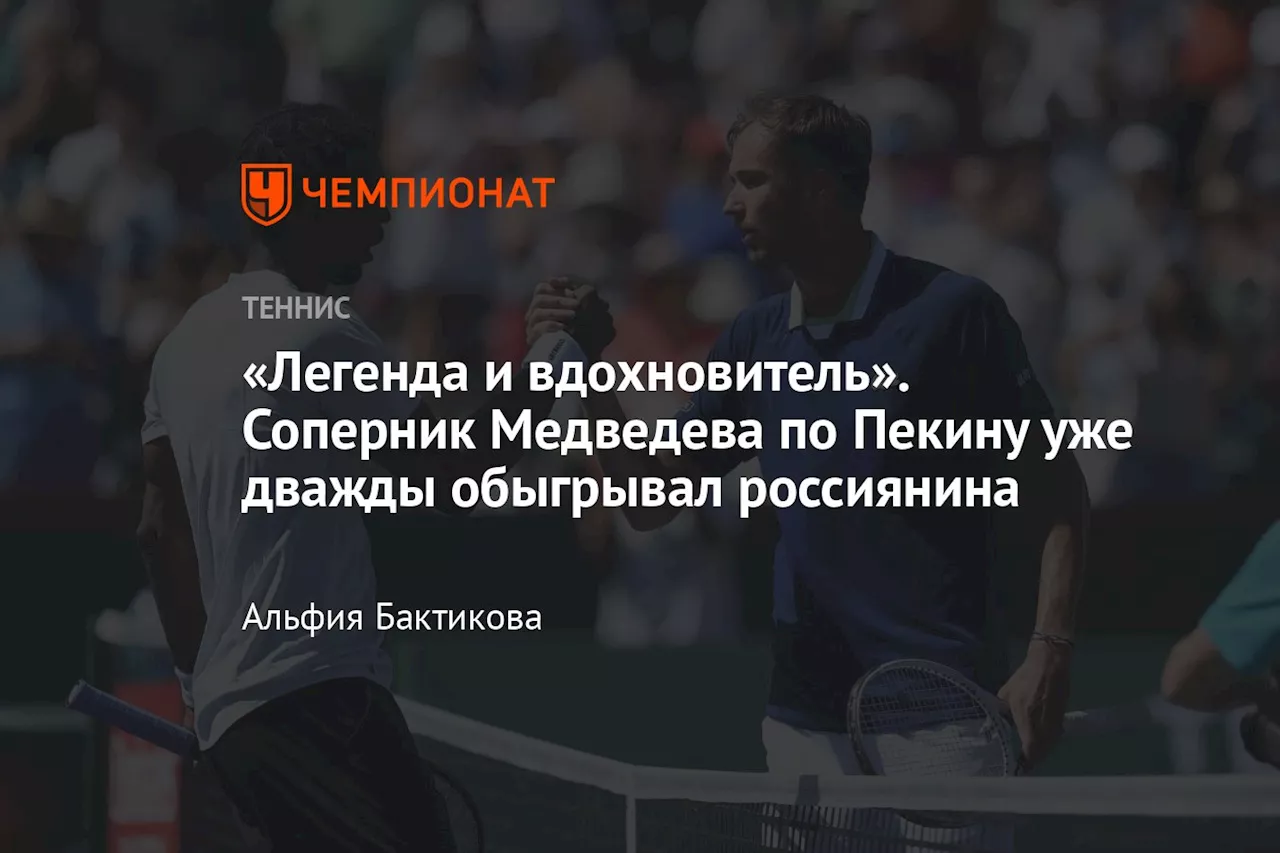 ЧЕМПИОНАТ

ТЕННИС

«Легенда и вдохновитель». Соперник Медведева по Пекину уже дважды обыгрывал россиянина

Альфия Бактикова